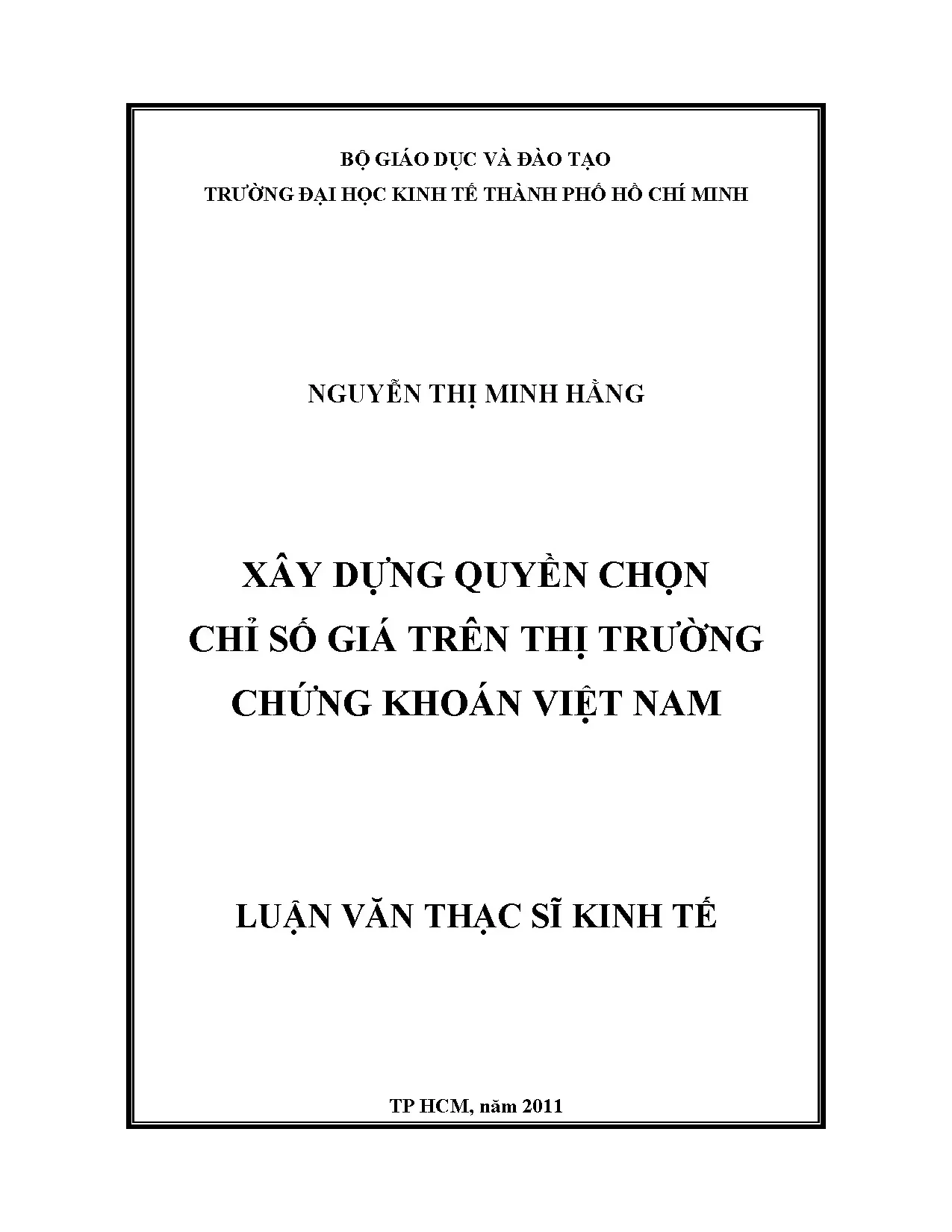 BỘ GIÁO DỤC VÀ ĐÀO TẠO
TRƯỜNG ĐẠI HỌC KINH TẾ THÀNH PHỐ HỒ CHÍ MINH

NGUYỄN THỊ MINH HẰNG

XÂY DỰNG QUYỀN CHỌN
CHỈ SỐ GIÁ TRÊN THỊ TRƯỜNG
CHỨNG KHOÁN VIỆT NAM

LUẬN VĂN THẠC SĨ KINH TẾ

TP HCM, năm 2011